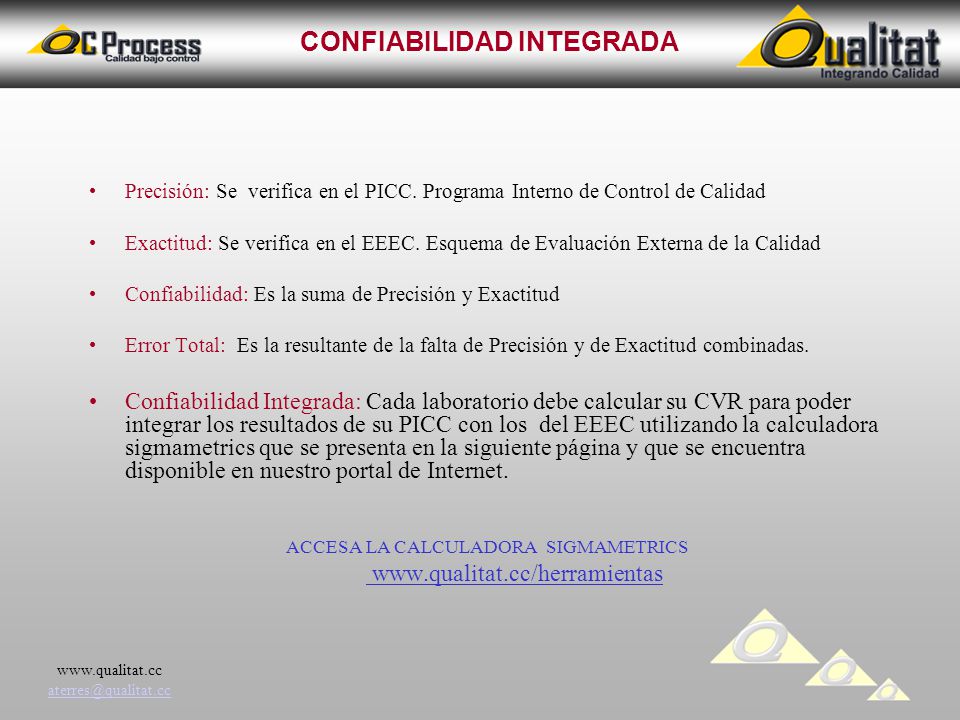 QC Process
Calidad bajo control

CONFIABILIDAD INTEGRADA

Qualitat
Integrando Calidad

• Precisión: Se verifica en el PICC. Programa Interno de Control de Calidad

• Exactitud: Se verifica en el EEEC. Esquema de Evaluación Externa de la Calidad

• Confiabilidad: Es la suma de Precisión y Exactitud

• Error Total: Es la resultante de la falta de Precisión y de Exactitud combinadas.

• Confiabilidad Integrada: Cada laboratorio debe calcular su CVR para poder integrar los resultados de su PICC con los del EEEC utilizando la calculadora sigmametrics que se presenta en la siguiente página y que se encuentra disponible en nuestro portal de Internet.

ACCESA LA CALCULADORA SIGMAMETRICS
www.qualitat.cc/herramientas

www.qualitat.cc
aterres@qualitat.cc